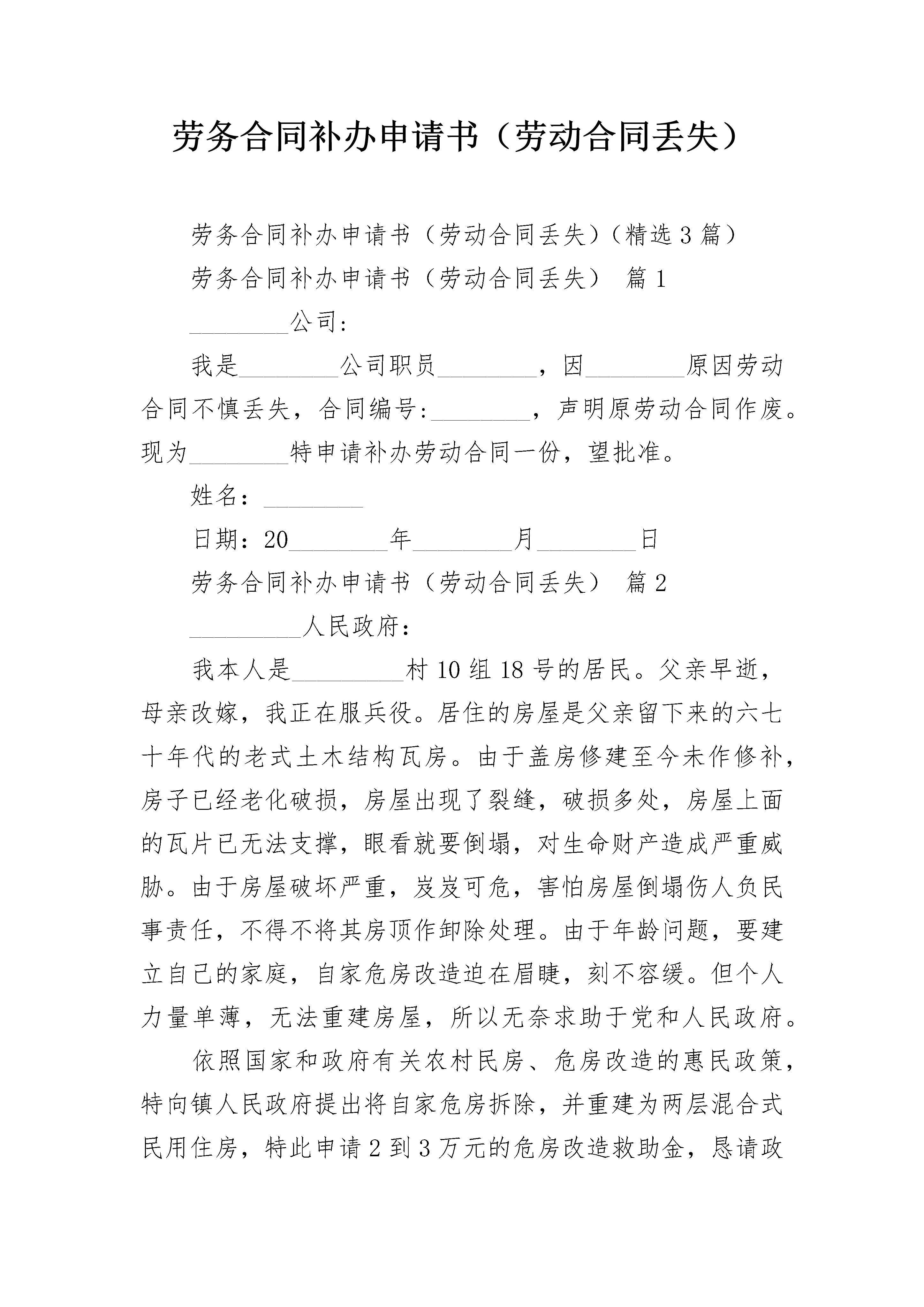 劳务合同补办申请书（劳动合同丢失）

劳务合同补办申请书（劳动合同丢失）（精选3篇）

劳务合同补办申请书（劳动合同丢失） 篇1

____公司：

我是____公司职员____，因____原因劳动合同不慎丢失，合同编号:____，声明原劳动合同作废。现为____特申请补办劳动合同一份，望批准。

姓名：____

日期：20____年____月____日

劳务合同补办申请书（劳动合同丢失） 篇2

____人民政府：

我本人是____村10组18号的居民。父亲早逝，母亲改嫁，我正在服兵役。居住的房屋是父亲留下来的六七十年代的老式土木结构瓦房。由于盖房修建至今未作修补，房子已经老化破损，房屋出现了裂缝，破损多处，房屋上面的瓦片已无法支撑，眼看就要倒塌，对生命财产造成严重威胁。由于房屋破坏严重，岌岌可危，害怕房屋倒塌伤人负民事责任，不得不将其房顶作卸除处理。由于年龄问题，要建立自己的家庭，自家危房改造迫在眉睫，刻不容缓。但个人力量单薄，无法重建房屋，所以无奈求助于党和人民政府。

依照国家和政府有关农村民房、危房改造的惠民政策，特向镇人民政府提出将自家危房拆除，并重建为两层混合式民用住房，特此申请2到3万元的危房改造救助金，恳请政